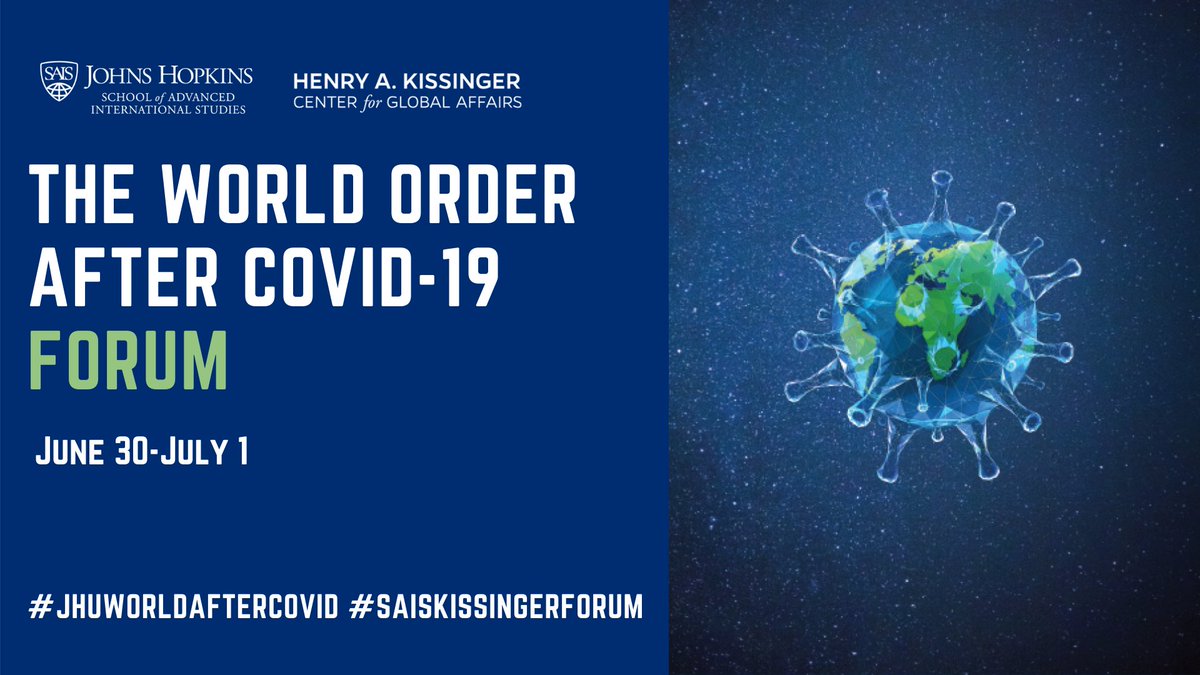 SAIS JOHNS HOPKINS
SCHOOL of ADVANCED INTERNATIONAL STUDIES

HENRY A. KISSINGER
CENTER for GLOBAL AFFAIRS

THE WORLD ORDER AFTER COVID-19 FORUM

JUNE 30-JULY 1

#JHUWORLDAFTERCOVID #SAISKISSINGERFORUM